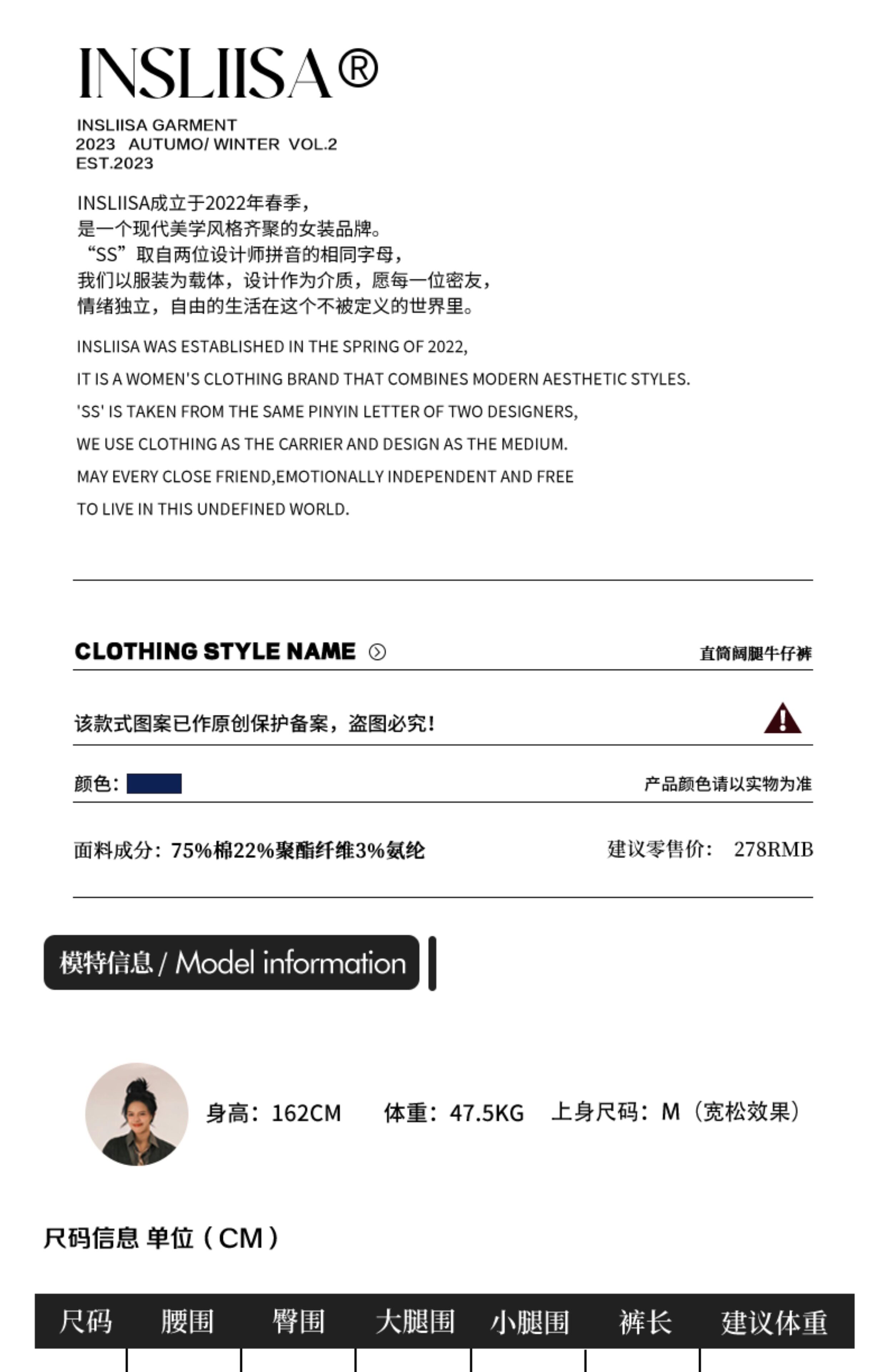 INSLIISA®

INSLIISA GARMENT
2023 AUTUMO/ WINTER VOL.2
EST.2023

INSLIISA成立于2022年春季，
是一个现代美学风格齐聚的女装品牌。
“SS”取自两位设计师拼音的相同字母，
我们以服装为载体，设计作为介质，愿每一位密友，
情绪独立，自由的生活在这个不被定义的世界里。

INSLIISA WAS ESTABLISHED IN THE SPRING OF 2022,
IT IS A WOMEN'S CLOTHING BRAND THAT COMBINES MODERN AESTHETIC STYLES.
'SS' IS TAKEN FROM THE SAME PINYIN LETTER OF TWO DESIGNERS,
WE USE CLOTHING AS THE CARRIER AND DESIGN AS THE MEDIUM.
MAY EVERY CLOSE FRIEND,EMOTIONALLY INDEPENDENT AND FREE
TO LIVE IN THIS UNDEFINED WORLD.

CLOTHING STYLE NAME 直筒阔腿牛仔裤

该款式图案已作原创保护备案，盗图必究！

颜色： 产品颜色请以实物为准

面料成分：75%棉22%聚酯纤维3%氨纶 建议零售价： 278RMB

模特信息 / Model information

身高：162CM 体重：47.5KG 上身尺码：M（宽松效果）

尺码信息 单位（CM）

| 尺码 | 腰围 | 臀围 | 大腿围 | 小腿围 | 裤长 | 建议体重 |
|---|---|---|---|---|---|---|